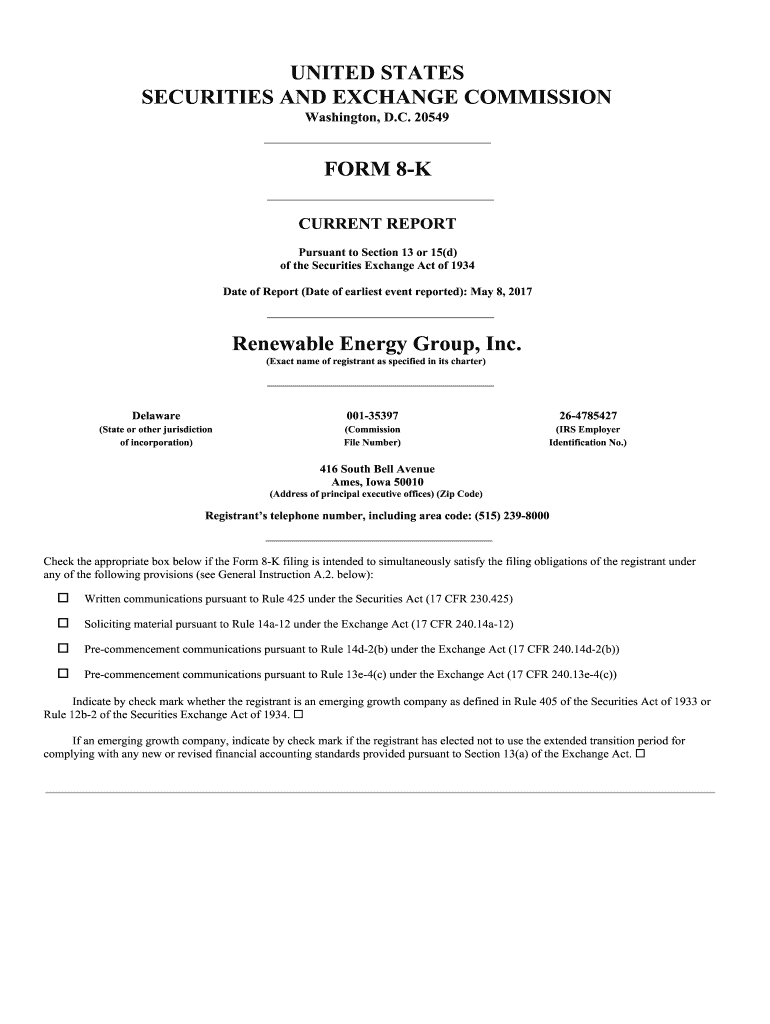 UNITED STATES
SECURITIES AND EXCHANGE COMMISSION
Washington, D.C. 20549

FORM 8-K

CURRENT REPORT

Pursuant to Section 13 or 15(d)
of the Securities Exchange Act of 1934

Date of Report (Date of earliest event reported): May 8, 2017

Renewable Energy Group, Inc.
(Exact name of registrant as specified in its charter)

| Delaware | 001-35397 | 26-4785427 |
|---|---|---|
| (State or other jurisdiction of incorporation) | (Commission File Number) | (IRS Employer Identification No.) |

416 South Bell Avenue
Ames, Iowa 50010
(Address of principal executive offices) (Zip Code)

Registrant's telephone number, including area code: (515) 239-8000

Check the appropriate box below if the Form 8-K filing is intended to simultaneously satisfy the filing obligations of the registrant under any of the following provisions (see General Instruction A.2. below):

☐ Written communications pursuant to Rule 425 under the Securities Act (17 CFR 230.425)

☐ Soliciting material pursuant to Rule 14a-12 under the Exchange Act (17 CFR 240.14a-12)

☐ Pre-commencement communications pursuant to Rule 14d-2(b) under the Exchange Act (17 CFR 240.14d-2(b))

☐ Pre-commencement communications pursuant to Rule 13e-4(c) under the Exchange Act (17 CFR 240.13e-4(c))

Indicate by check mark whether the registrant is an emerging growth company as defined in Rule 405 of the Securities Act of 1933 or Rule 12b-2 of the Securities Exchange Act of 1934. ☐

If an emerging growth company, indicate by check mark if the registrant has elected not to use the extended transition period for complying with any new or revised financial accounting standards provided pursuant to Section 13(a) of the Exchange Act. ☐